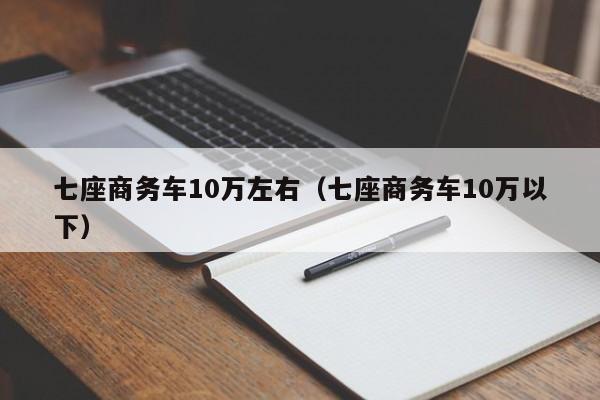 七座商务车10万左右（七座商务车10万以下）